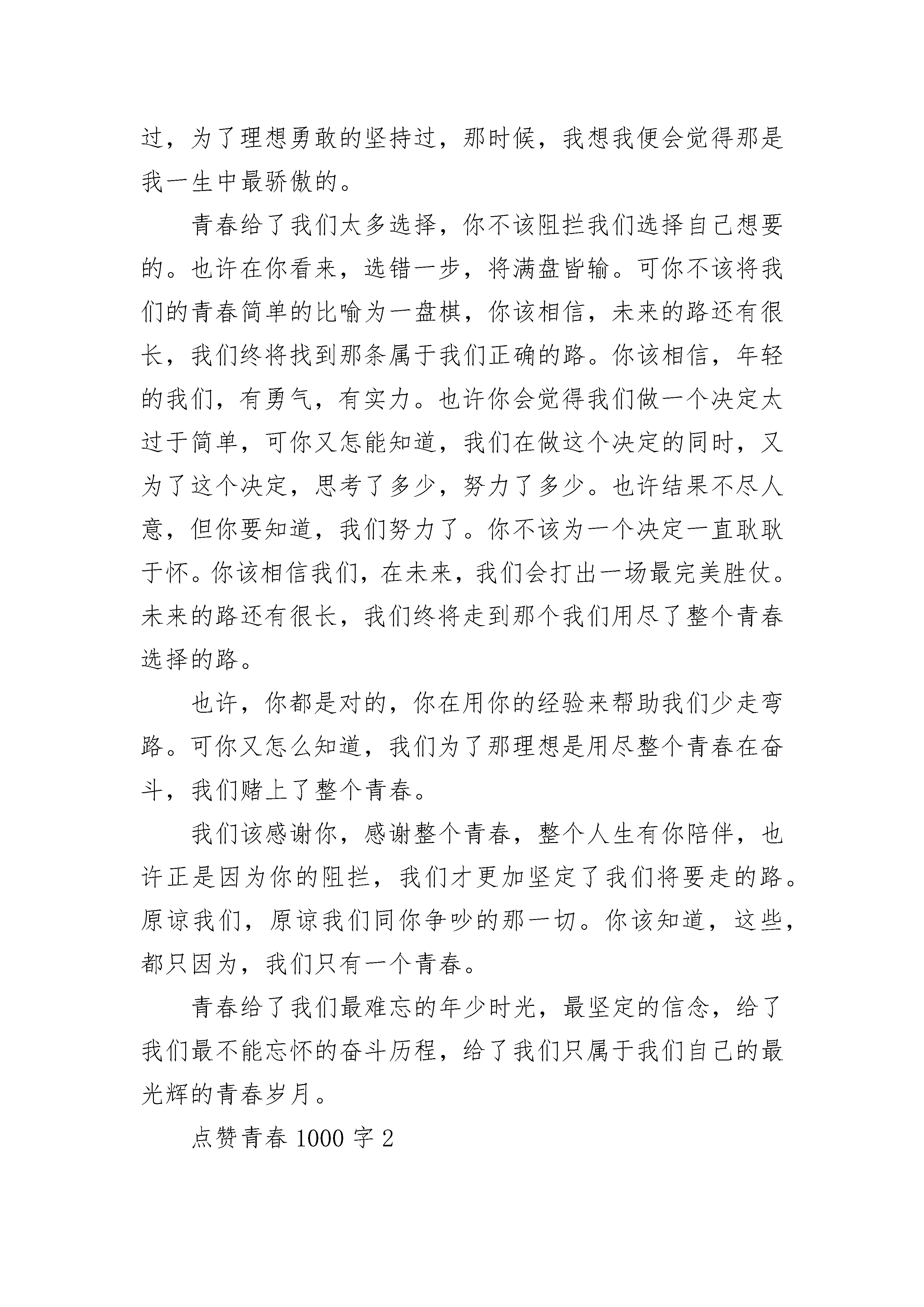 过，为了理想勇敢的坚持过，那时候，我想我便会觉得那是我一生中最骄傲的。

青春给了我们太多选择，你不该阻拦我们选择自己想要的。也许在你看来，选错一步，将满盘皆输。可你不该将我们的青春简单的比喻为一盘棋，你该相信，未来的路还有很长，我们终将找到那条属于我们正确的路。你该相信，年轻的我们，有勇气，有实力。也许你会觉得我们做一个决定太过于简单，可你又怎能知道，我们在做这个决定的同时，又为了这个决定，思考了多少，努力了多少。也许结果不尽人意，但你要知道，我们努力了。你不该为一个决定一直耿耿于怀。你该相信我们，在未来，我们会打出一场最完美胜仗。未来的路还有很长，我们终将走到那个我们用尽了整个青春选择的路。

也许，你都是对的，你在用你的经验来帮助我们少走弯路。可你又怎么知道，我们为了那理想是用尽整个青春在奋斗，我们赌上了整个青春。

我们该感谢你，感谢整个青春，整个人生有你陪伴，也许正是因为你的阻拦，我们才更加坚定了我们将要走的路。原谅我们，原谅我们同你争吵的那一切。你该知道，这些，都只因为，我们只有一个青春。

青春给了我们最难忘的年少时光，最坚定的信念，给了我们最不能忘怀的奋斗历程，给了我们只属于我们自己的最光辉的青春岁月。

点赞青春 1000 字 2